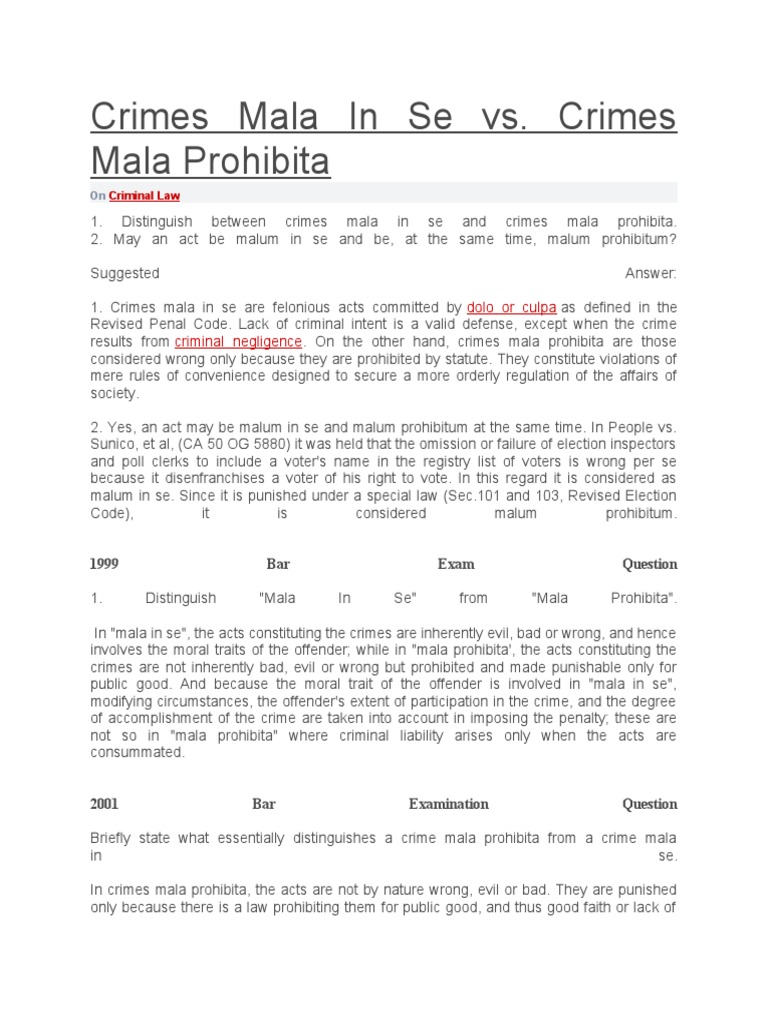 Crimes Mala In Se vs. Crimes Mala Prohibita

On Criminal Law

1. Distinguish between crimes mala in se and crimes mala prohibita.
2. May an act be malum in se and be, at the same time, malum prohibitum?

Suggested Answer:

1. Crimes mala in se are felonious acts committed by dolo or culpa as defined in the Revised Penal Code. Lack of criminal intent is a valid defense, except when the crime results from criminal negligence. On the other hand, crimes mala prohibita are those considered wrong only because they are prohibited by statute. They constitute violations of mere rules of convenience designed to secure a more orderly regulation of the affairs of society.

2. Yes, an act may be malum in se and malum prohibitum at the same time. In People vs. Sunico, et al, (CA 50 OG 5880) it was held that the omission or failure of election inspectors and poll clerks to include a voter's name in the registry list of voters is wrong per se because it disenfranchises a voter of his right to vote. In this regard it is considered as malum in se. Since it is punished under a special law (Sec.101 and 103, Revised Election Code), it is considered malum prohibitum.

1999 Bar Exam Question

1. Distinguish "Mala In Se" from "Mala Prohibita".

In "mala in se", the acts constituting the crimes are inherently evil, bad or wrong, and hence involves the moral traits of the offender; while in "mala prohibita', the acts constituting the crimes are not inherently bad, evil or wrong but prohibited and made punishable only for public good. And because the moral trait of the offender is involved in "mala in se", modifying circumstances, the offender's extent of participation in the crime, and the degree of accomplishment of the crime are taken into account in imposing the penalty; these are not so in "mala prohibita" where criminal liability arises only when the acts are consummated.

2001 Bar Examination Question

Briefly state what essentially distinguishes a crime mala prohibita from a crime mala in se.

In crimes mala prohibita, the acts are not by nature wrong, evil or bad. They are punished only because there is a law prohibiting them for public good, and thus good faith or lack of